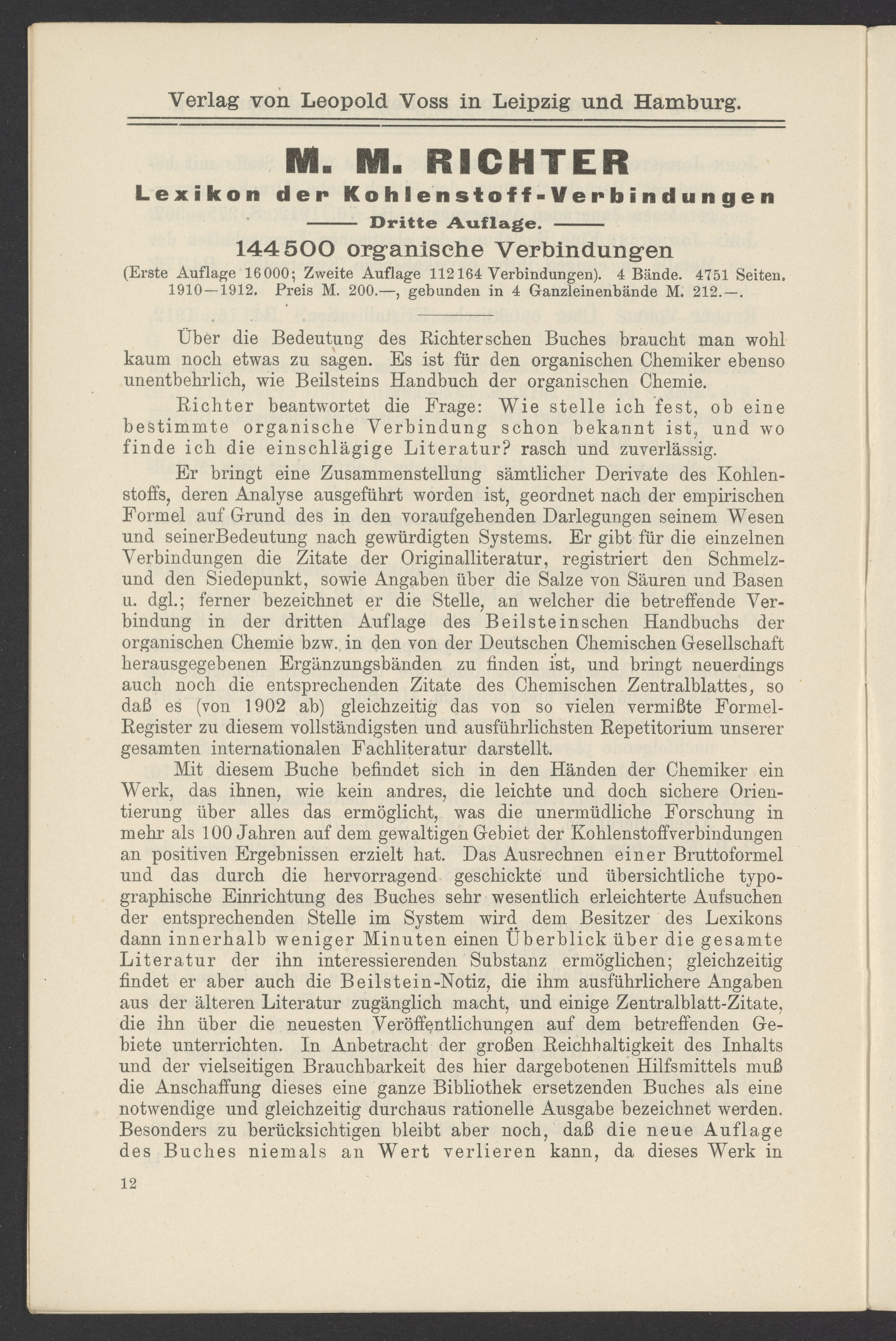 Verlag von Leopold Voss in Leipzig und Hamburg.

M. M. RICHTER
Lexikon der Kohlenstoff-Verbindungen
Dritte Auflage.
144500 organische Verbindungen
(Erste Auflage 16000; Zweite Auflage 112164 Verbindungen). 4 Bände. 4751 Seiten. 1910—1912. Preis M. 200.—, gebunden in 4 Ganzleinenbände M. 212.—.

Über die Bedeutung des Richterschen Buches braucht man wohl kaum noch etwas zu sagen. Es ist für den organischen Chemiker ebenso unentbehrlich, wie Beilsteins Handbuch der organischen Chemie.

Richter beantwortet die Frage: Wie stelle ich fest, ob eine bestimmte organische Verbindung schon bekannt ist, und wo finde ich die einschlägige Literatur? rasch und zuverlässig.

Er bringt eine Zusammenstellung sämtlicher Derivate des Kohlenstoffs, deren Analyse ausgeführt worden ist, geordnet nach der empirischen Formel auf Grund des in den voraufgehenden Darlegungen seinem Wesen und seinerBedeutung nach gewürdigten Systems. Er gibt für die einzelnen Verbindungen die Zitate der Originalliteratur, registriert den Schmelz- und den Siedepunkt, sowie Angaben über die Salze von Säuren und Basen u. dgl.; ferner bezeichnet er die Stelle, an welcher die betreffende Verbindung in der dritten Auflage des Beilsteinschen Handbuchs der organischen Chemie bzw. in den von der Deutschen Chemischen Gesellschaft herausgegebenen Ergänzungsbänden zu finden ist, und bringt neuerdings auch noch die entsprechenden Zitate des Chemischen Zentralblattes, so daß es (von 1902 ab) gleichzeitig das von so vielen vermißte Formel-Register zu diesem vollständigsten und ausführlichsten Repetitorium unserer gesamten internationalen Fachliteratur darstellt.

Mit diesem Buche befindet sich in den Händen der Chemiker ein Werk, das ihnen, wie kein andres, die leichte und doch sichere Orientierung über alles das ermöglicht, was die unermüdliche Forschung in mehr als 100 Jahren auf dem gewaltigen Gebiet der Kohlenstoffverbindungen an positiven Ergebnissen erzielt hat. Das Ausrechnen einer Bruttoformel und das durch die hervorragend geschickte und übersichtliche typographische Einrichtung des Buches sehr wesentlich erleichterte Aufsuchen der entsprechenden Stelle im System wird dem Besitzer des Lexikons dann innerhalb weniger Minuten einen Überblick über die gesamte Literatur der ihn interessierenden Substanz ermöglichen; gleichzeitig findet er aber auch die Beilstein-Notiz, die ihm ausführlichere Angaben aus der älteren Literatur zugänglich macht, und einige Zentralblatt-Zitate, die ihn über die neuesten Veröffentlichungen auf dem betreffenden Gebiete unterrichten. In Anbetracht der großen Reichhaltigkeit des Inhalts und der vielseitigen Brauchbarkeit des hier dargebotenen Hilfsmittels muß die Anschaffung dieses eine ganze Bibliothek ersetzenden Buches als eine notwendige und gleichzeitig durchaus rationelle Ausgabe bezeichnet werden. Besonders zu berücksichtigen bleibt aber noch, daß die neue Auflage des Buches niemals an Wert verlieren kann, da dieses Werk in

12